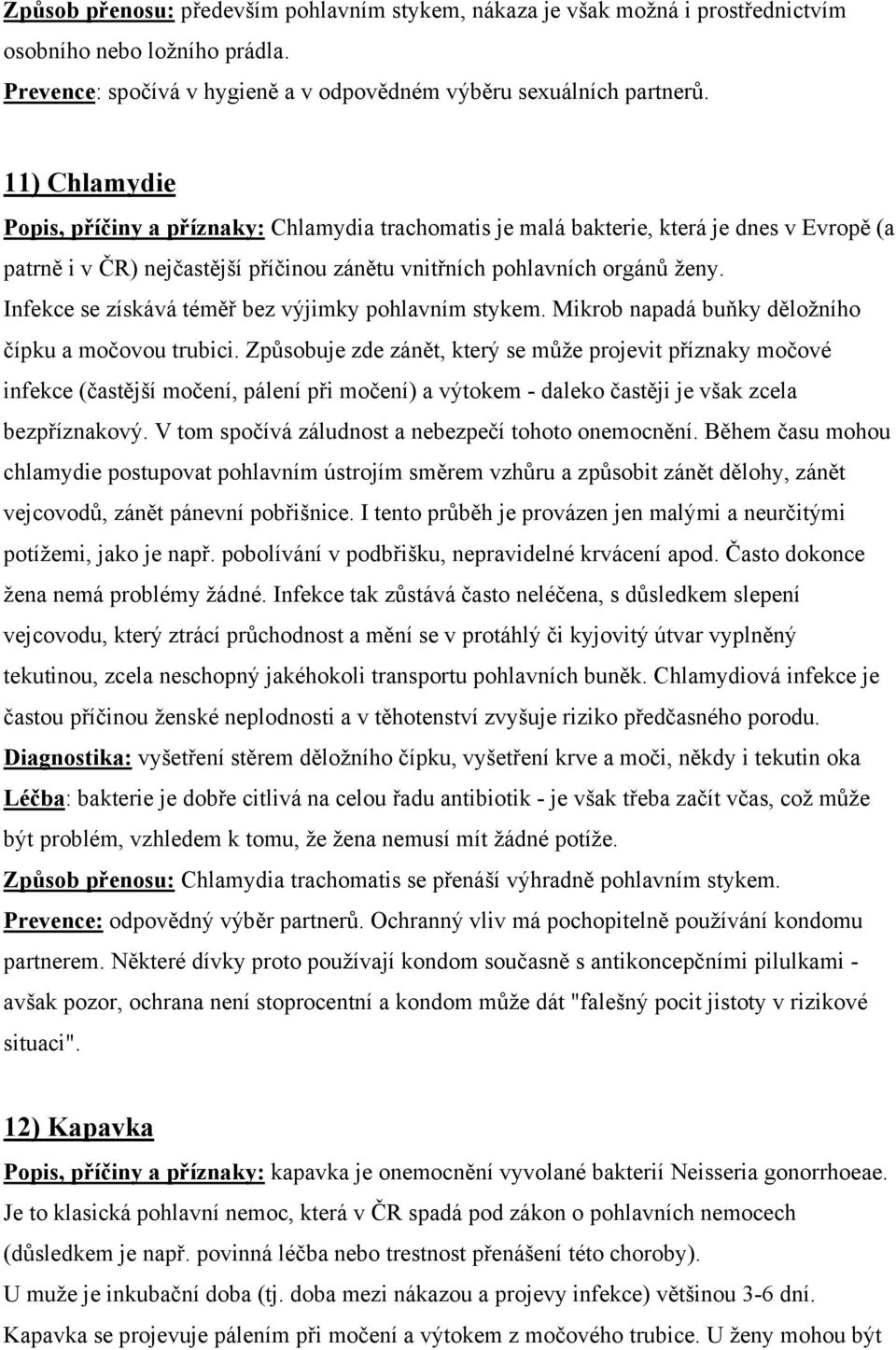 Způsob přenosu: především pohlavním stykem, nákaza je však možná i prostřednictvím osobního nebo ložního prádla.
Prevence: spočívá v hygieně a v odpovědném výběru sexuálních partnerů.

11) Chlamydie

Popis, příčiny a příznaky: Chlamydia trachomatis je malá bakterie, která je dnes v Evropě (a patrně i v ČR) nejčastější příčinou zánětu vnitřních pohlavních orgánů ženy. Infekce se získává téměř bez výjimky pohlavním stykem. Mikrob napadá buňky děložního čípku a močovou trubici. Způsobuje zde zánět, který se může projevit příznaky močové infekce (častější močení, pálení při močení) a výtokem - daleko častěji je však zcela bezpříznakový. V tom spočívá záludnost a nebezpečí tohoto onemocnění. Během času mohou chlamydie postupovat pohlavním ústrojím směrem vzhůru a způsobit zánět dělohy, zánět vejcovodů, zánět pánevní pobřišnice. I tento průběh je provázen jen malými a neurčitými potížemi, jako je např. pobolívání v podbřišku, nepravidelné krvácení apod. Často dokonce žena nemá problémy žádné. Infekce tak zůstává často neléčena, s důsledkem slepení vejcovodu, který ztrácí průchodnost a mění se v protáhlý či kyjovitý útvar vyplněný tekutinou, zcela neschopný jakéhokoli transportu pohlavních buněk. Chlamydiová infekce je častou příčinou ženské neplodnosti a v těhotenství zvyšuje riziko předčasného porodu.
Diagnostika: vyšetření stěrem děložního čípku, vyšetření krve a moči, někdy i tekutin oka
Léčba: bakterie je dobře citlivá na celou řadu antibiotik - je však třeba začít včas, což může být problém, vzhledem k tomu, že žena nemusí mít žádné potíže.
Způsob přenosu: Chlamydia trachomatis se přenáší výhradně pohlavním stykem.
Prevence: odpovědný výběr partnerů. Ochranný vliv má pochopitelně používání kondomu partnerem. Některé dívky proto používají kondom současně s antikoncepčními pilulkami - avšak pozor, ochrana není stoprocentní a kondom může dát "falešný pocit jistoty v rizikové situaci".

12) Kapavka

Popis, příčiny a příznaky: kapavka je onemocnění vyvolané bakterií Neisseria gonorrhoeae. Je to klasická pohlavní nemoc, která v ČR spadá pod zákon o pohlavních nemocech (důsledkem je např. povinná léčba nebo trestnost přenášení této choroby).
U muže je inkubační doba (tj. doba mezi nákazou a projevy infekce) většinou 3-6 dní. Kapavka se projevuje pálením při močení a výtokem z močového trubice. U ženy mohou být